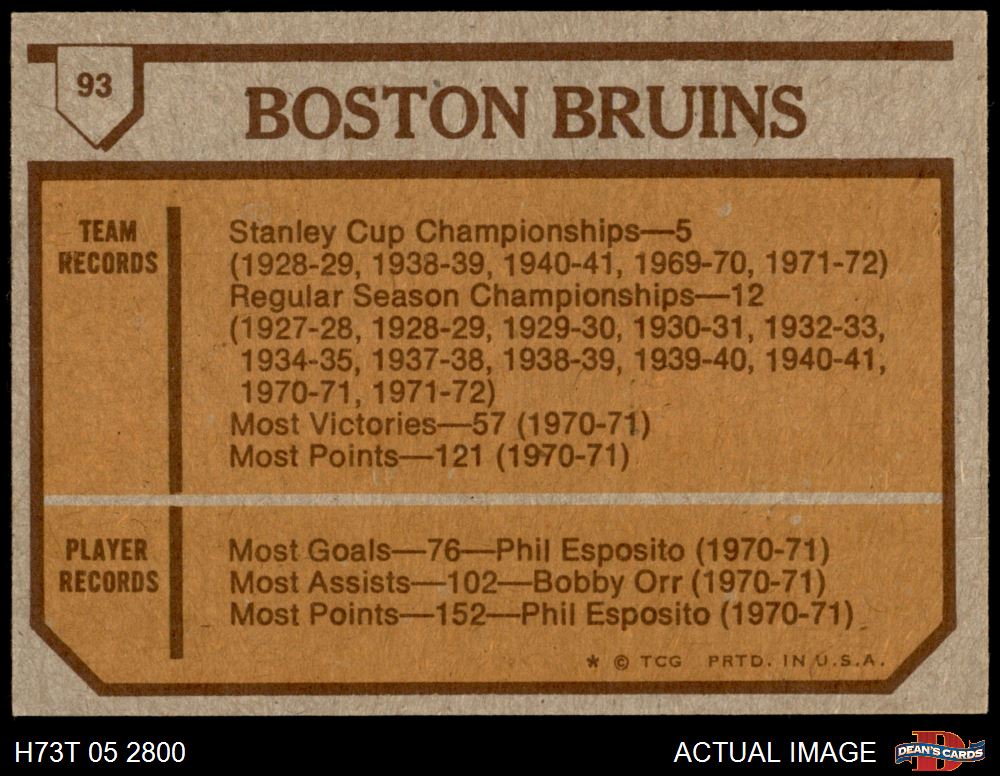 93

BOSTON BRUINS

TEAM RECORDS

Stanley Cup Championships—5
(1928-29, 1938-39, 1940-41, 1969-70, 1971-72)
Regular Season Championships—12
(1927-28, 1928-29, 1929-30, 1930-31, 1932-33, 1934-35, 1937-38, 1938-39, 1939-40, 1940-41, 1970-71, 1971-72)
Most Victories—57 (1970-71)
Most Points—121 (1970-71)

PLAYER RECORDS

Most Goals—76—Phil Esposito (1970-71)
Most Assists—102—Bobby Orr (1970-71)
Most Points—152—Phil Esposito (1970-71)

* © TCG PRTD. IN U.S.A.

H73T 05 2800

ACTUAL IMAGE

DEAN'S CARDS